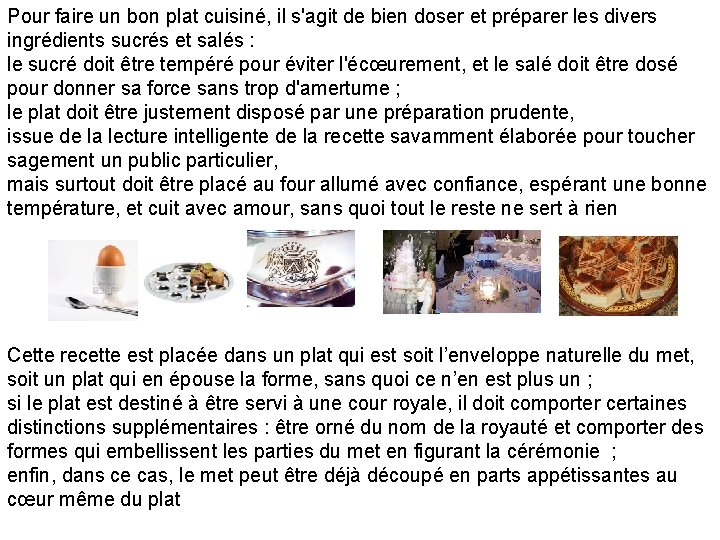 Pour faire un bon plat cuisiné, il s'agit de bien doser et préparer les divers ingrédients sucrés et salés :
le sucré doit être tempéré pour éviter l'écœurement, et le salé doit être dosé pour donner sa force sans trop d'amertume ;
le plat doit être justement disposé par une préparation prudente,
issue de la lecture intelligente de la recette savamment élaborée pour toucher sagement un public particulier,
mais surtout doit être placé au four allumé avec confiance, espérant une bonne température, et cuit avec amour, sans quoi tout le reste ne sert à rien

Cette recette est placée dans un plat qui est soit l'enveloppe naturelle du met, soit un plat qui en épouse la forme, sans quoi ce n'en est plus un ;
si le plat est destiné à être servi à une cour royale, il doit comporter certaines distinctions supplémentaires : être orné du nom de la royauté et comporter des formes qui embellissent les parties du met en figurant la cérémonie ;
enfin, dans ce cas, le met peut être déjà découpé en parts appétissantes au cœur même du plat